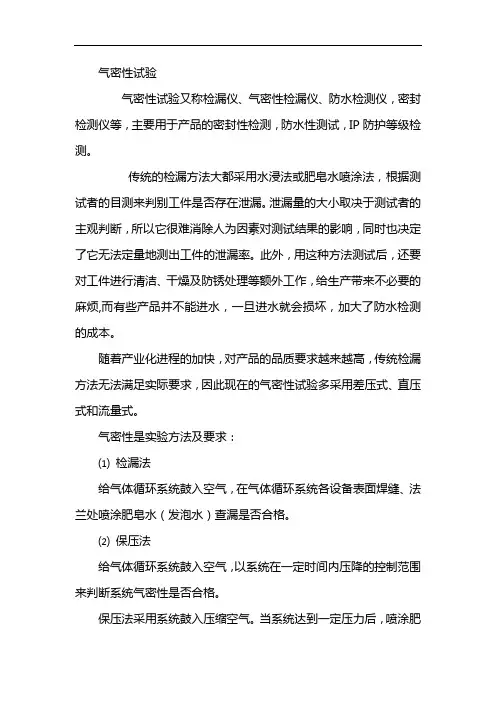 气密性试验

气密性试验又称检漏仪、气密性检漏仪、防水检测仪，密封检测仪等，主要用于产品的密封性检测，防水性测试，IP 防护等级检测。

传统的检漏方法大都采用水浸法或肥皂水喷涂法，根据测试者的目测来判别工件是否存在泄漏。泄漏量的大小取决于测试者的主观判断，所以它很难消除人为因素对测试结果的影响，同时也决定了它无法定量地测出工件的泄漏率。此外，用这种方法测试后，还要对工件进行清洁、干燥及防锈处理等额外工作，给生产带来不必要的麻烦,而有些产品并不能进水，一旦进水就会损坏，加大了防水检测的成本。

随着产业化进程的加快，对产品的品质要求越来越高，传统检漏方法无法满足实际要求，因此现在的气密性试验多采用差压式、直压式和流量式。

气密性是实验方法及要求：

(1) 检漏法

给气体循环系统鼓入空气，在气体循环系统各设备表面焊缝、法兰处喷涂肥皂水（发泡水）查漏是否合格。

(2) 保压法

给气体循环系统鼓入空气，以系统在一定时间内压降的控制范围来判断系统气密性是否合格。

保压法采用系统鼓入压缩空气。当系统达到一定压力后，喷涂肥